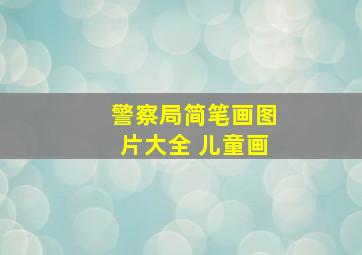 警察局简笔画图片大全 儿童画